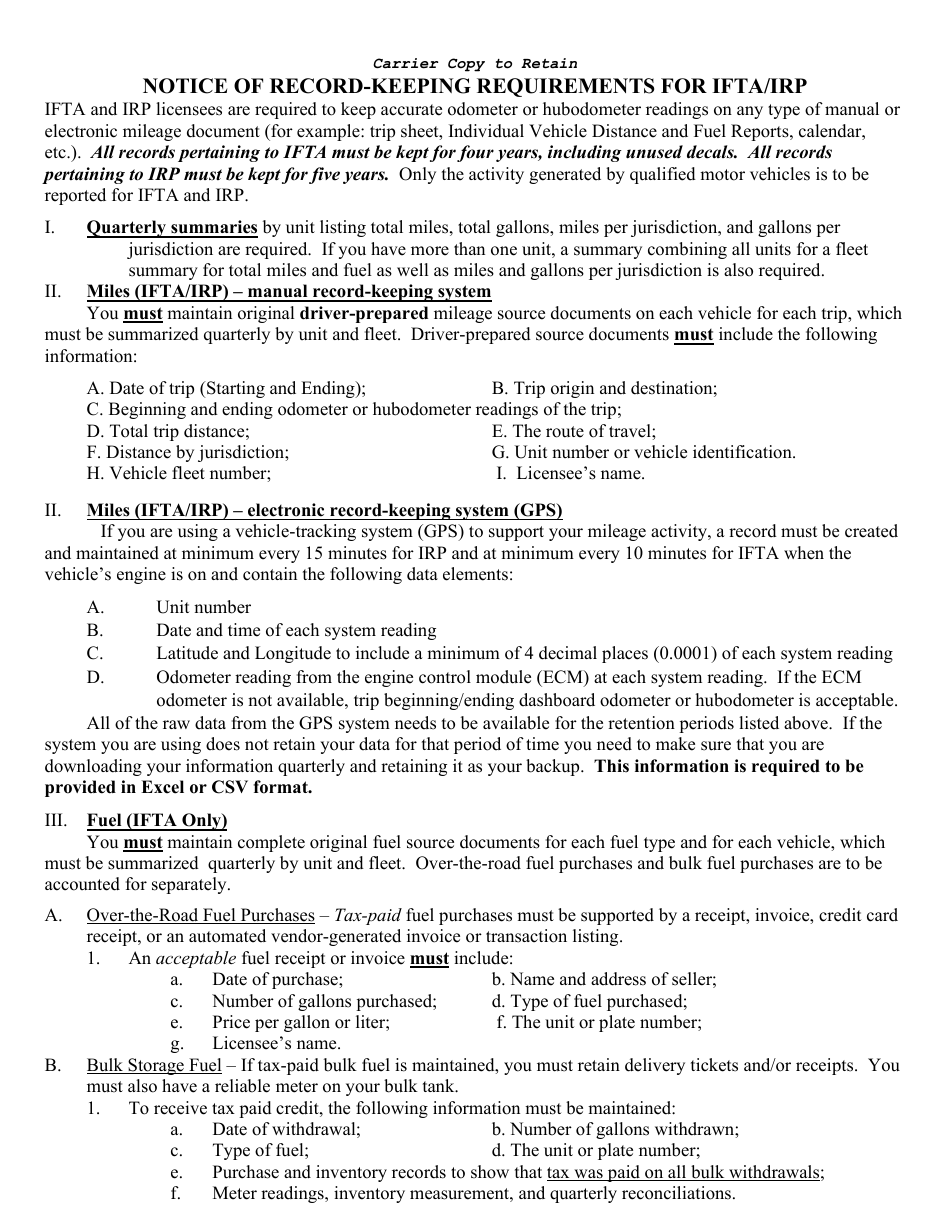 Carrier Copy to Retain

NOTICE OF RECORD-KEEPING REQUIREMENTS FOR IFTA/IRP

IFTA and IRP licensees are required to keep accurate odometer or hubodometer readings on any type of manual or electronic mileage document (for example: trip sheet, Individual Vehicle Distance and Fuel Reports, calendar, etc.). All records pertaining to IFTA must be kept for four years, including unused decals. All records pertaining to IRP must be kept for five years. Only the activity generated by qualified motor vehicles is to be reported for IFTA and IRP.

I. Quarterly summaries by unit listing total miles, total gallons, miles per jurisdiction, and gallons per jurisdiction are required. If you have more than one unit, a summary combining all units for a fleet summary for total miles and fuel as well as miles and gallons per jurisdiction is also required.

II. Miles (IFTA/IRP) – manual record-keeping system

You must maintain original driver-prepared mileage source documents on each vehicle for each trip, which must be summarized quarterly by unit and fleet. Driver-prepared source documents must include the following information:

A. Date of trip (Starting and Ending);
B. Trip origin and destination;
C. Beginning and ending odometer or hubodometer readings of the trip;
D. Total trip distance;
E. The route of travel;
F. Distance by jurisdiction;
G. Unit number or vehicle identification.
H. Vehicle fleet number;
I. Licensee's name.

II. Miles (IFTA/IRP) – electronic record-keeping system (GPS)

If you are using a vehicle-tracking system (GPS) to support your mileage activity, a record must be created and maintained at minimum every 15 minutes for IRP and at minimum every 10 minutes for IFTA when the vehicle's engine is on and contain the following data elements:

A. Unit number
B. Date and time of each system reading
C. Latitude and Longitude to include a minimum of 4 decimal places (0.0001) of each system reading
D. Odometer reading from the engine control module (ECM) at each system reading. If the ECM odometer is not available, trip beginning/ending dashboard odometer or hubodometer is acceptable.

All of the raw data from the GPS system needs to be available for the retention periods listed above. If the system you are using does not retain your data for that period of time you need to make sure that you are downloading your information quarterly and retaining it as your backup. This information is required to be provided in Excel or CSV format.

III. Fuel (IFTA Only)

You must maintain complete original fuel source documents for each fuel type and for each vehicle, which must be summarized quarterly by unit and fleet. Over-the-road fuel purchases and bulk fuel purchases are to be accounted for separately.

A. Over-the-Road Fuel Purchases – Tax-paid fuel purchases must be supported by a receipt, invoice, credit card receipt, or an automated vendor-generated invoice or transaction listing.
1. An acceptable fuel receipt or invoice must include:
a. Date of purchase;
b. Name and address of seller;
c. Number of gallons purchased;
d. Type of fuel purchased;
e. Price per gallon or liter;
f. The unit or plate number;
g. Licensee's name.

B. Bulk Storage Fuel – If tax-paid bulk fuel is maintained, you must retain delivery tickets and/or receipts. You must also have a reliable meter on your bulk tank.
1. To receive tax paid credit, the following information must be maintained:
a. Date of withdrawal;
b. Number of gallons withdrawn;
c. Type of fuel;
d. The unit or plate number;
e. Purchase and inventory records to show that tax was paid on all bulk withdrawals;
f. Meter readings, inventory measurement, and quarterly reconciliations.